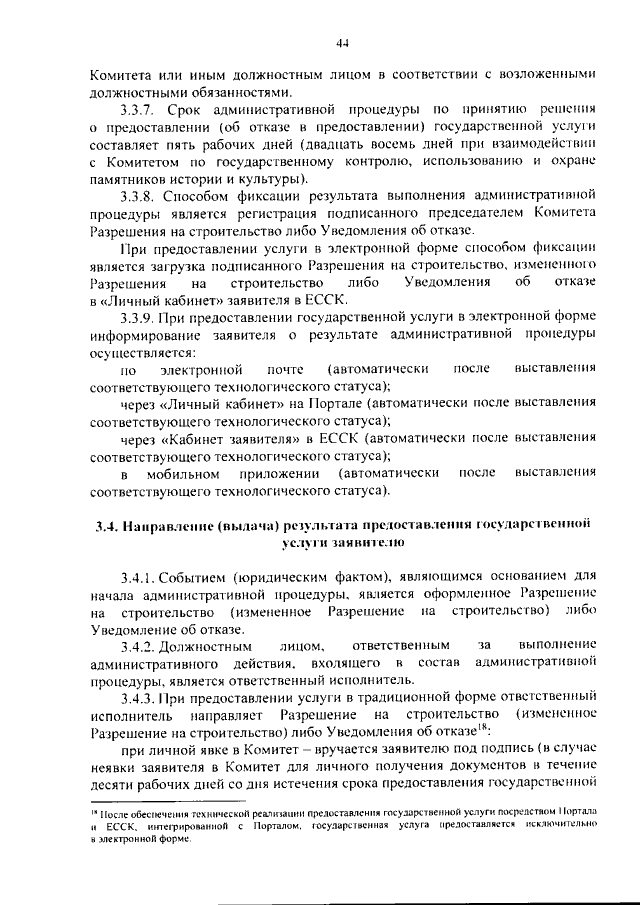 44

Комитета или иным должностным лицом в соответствии с возложенными должностными обязанностями.

3.3.7. Срок административной процедуры по принятию решения о предоставлении (об отказе в предоставлении) государственной услуги составляет пять рабочих дней (двадцать восемь дней при взаимодействии с Комитетом по государственному контролю, использованию и охране памятников истории и культуры).

3.3.8. Способом фиксации результата выполнения административной процедуры является регистрация подписанного председателем Комитета Разрешения на строительство либо Уведомления об отказе.

При предоставлении услуги в электронной форме способом фиксации является загрузка подписанного Разрешения на строительство, измененного Разрешения на строительство либо Уведомления об отказе в «Личный кабинет» заявителя в ЕССК.

3.3.9. При предоставлении государственной услуги в электронной форме информирование заявителя о результате административной процедуры осуществляется:

по электронной почте (автоматически после выставления соответствующего технологического статуса);

через «Личный кабинет» на Портале (автоматически после выставления соответствующего технологического статуса);

через «Кабинет заявителя» в ЕССК (автоматически после выставления соответствующего технологического статуса);

в мобильном приложении (автоматически после выставления соответствующего технологического статуса).

3.4. Направление (выдача) результата предоставления государственной услуги заявителю

3.4.1. Событием (юридическим фактом), являющимся основанием для начала административной процедуры, является оформленное Разрешение на строительство (измененное Разрешение на строительство) либо Уведомление об отказе.

3.4.2. Должностным лицом, ответственным за выполнение административного действия, входящего в состав административной процедуры, является ответственный исполнитель.

3.4.3. При предоставлении услуги в традиционной форме ответственный исполнитель направляет Разрешение на строительство (измененное Разрешение на строительство) либо Уведомления об отказе$^{18}$:

при личной явке в Комитет – вручается заявителю под подпись (в случае неявки заявителя в Комитет для личного получения документов в течение десяти рабочих дней со дня истечения срока предоставления государственной

$^{18}$ После обеспечения технической реализации предоставления государственной услуги посредством Портала и ЕССК, интегрированной с Порталом, государственная услуга предоставляется исключительно в электронной форме.